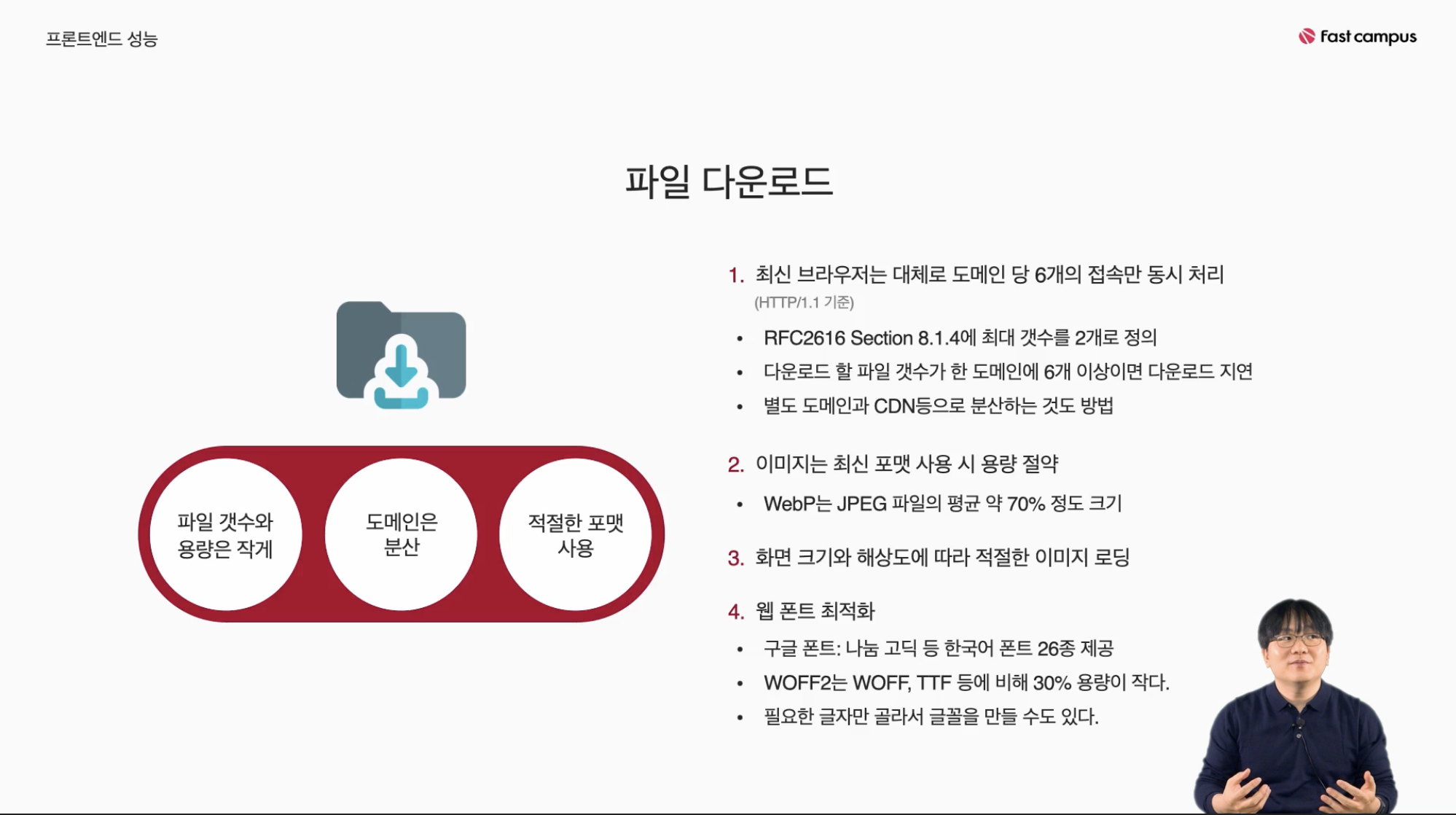 프론트엔드 성능

Fast campus

파일 다운로드

파일 갯수와 용량은 작게

도메인은 분산

적절한 포맷 사용

1. 최신 브라우저는 대체로 도메인 당 6개의 접속만 동시 처리 (HTTP/1.1 기준)

• RFC2616 Section 8.1.4에 최대 갯수를 2개로 정의
• 다운로드 할 파일 갯수가 한 도메인에 6개 이상이면 다운로드 지연
• 별도 도메인과 CDN등으로 분산하는 것도 방법

2. 이미지는 최신 포맷 사용 시 용량 절약

• WebP는 JPEG 파일의 평균 약 70% 정도 크기

3. 화면 크기와 해상도에 따라 적절한 이미지 로딩

4. 웹 폰트 최적화

• 구글 폰트: 나눔 고딕 등 한국어 폰트 26종 제공
• WOFF2는 WOFF, TTF 등에 비해 30% 용량이 작다.
• 필요한 글자만 골라서 글꼴을 만들 수도 있다.